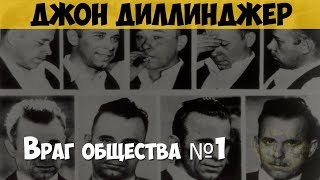 ДЖОН ДИЛЛИНДЖЕР

Враг общества №1